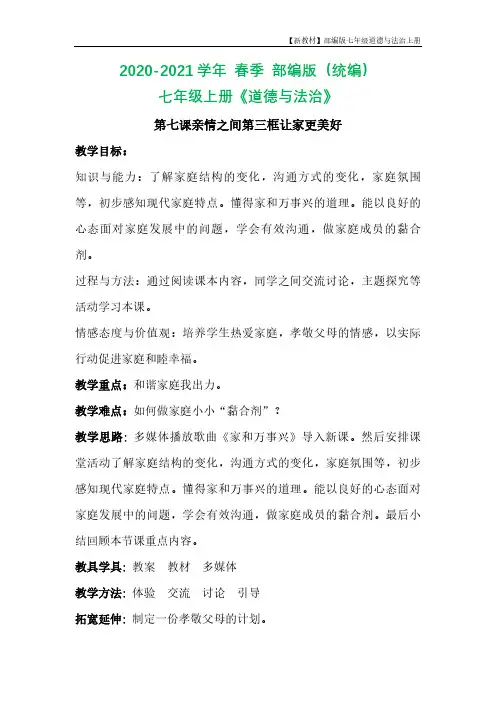 【新教材】部编版七年级道德与法治上册

2020-2021 学年 春季 部编版（统编）
七年级上册《道德与法治》

第七课亲情之间第三框让家更美好

教学目标：

知识与能力：了解家庭结构的变化，沟通方式的变化，家庭氛围等，初步感知现代家庭特点。懂得家和万事兴的道理。能以良好的心态面对家庭发展中的问题，学会有效沟通，做家庭成员的黏合剂。

过程与方法：通过阅读课本内容，同学之间交流讨论，主题探究等活动学习本课。

情感态度与价值观：培养学生热爱家庭，孝敬父母的情感，以实际行动促进家庭和睦幸福。

教学重点：和谐家庭我出力。

教学难点：如何做家庭小小“黏合剂”？

教学思路：多媒体播放歌曲《家和万事兴》导入新课。然后安排课堂活动了解家庭结构的变化，沟通方式的变化，家庭氛围等，初步感知现代家庭特点。懂得家和万事兴的道理。能以良好的心态面对家庭发展中的问题，学会有效沟通，做家庭成员的黏合剂。最后小结回顾本节课重点内容。

教具学具：教案 教材 多媒体

教学方法：体验 交流 讨论 引导

拓宽延伸：制定一份孝敬父母的计划。